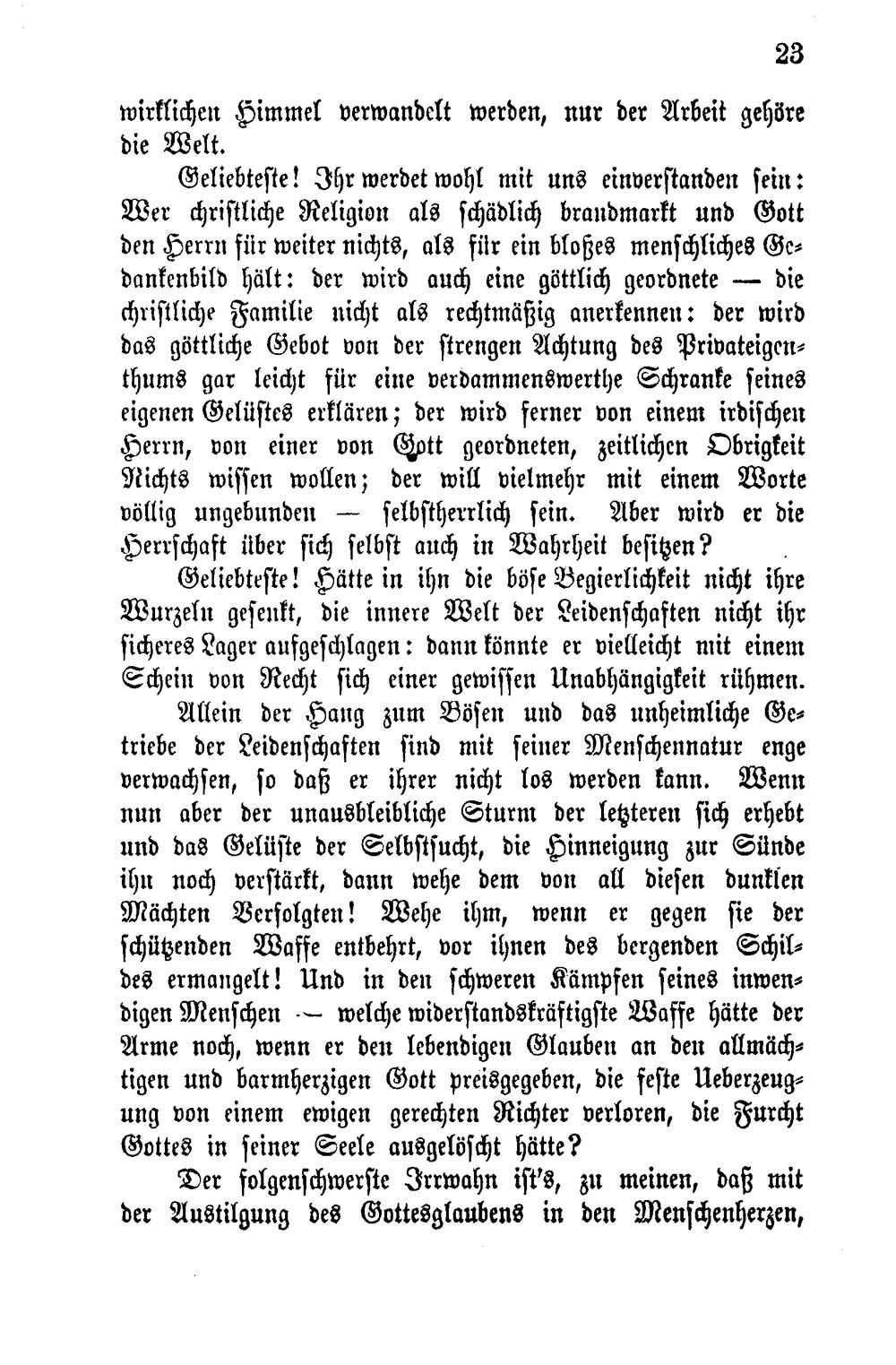 23

wirklichen Himmel verwandelt werden, nur der Arbeit gehöre die Welt.

Geliebteste! Ihr werdet wohl mit uns einverstanden sein: Wer christliche Religion als schädlich brandmarkt und Gott den Herrn für weiter nichts, als für ein bloßes menschliches Gedankenbild hält: der wird auch eine göttlich geordnete — die christliche Familie nicht als rechtmäßig anerkennen: der wird das göttliche Gebot von der strengen Achtung des Privateigenthums gar leicht für eine verdammenswerthe Schranke seines eigenen Gelüstes erklären; der wird ferner von einem irdischen Herrn, von einer von Gott geordneten, zeitlichen Obrigkeit Nichts wissen wollen; der will vielmehr mit einem Worte völlig ungebunden — selbstherrlich sein. Aber wird er die Herrschaft über sich selbst auch in Wahrheit besitzen?

Geliebteste! Hätte in ihn die böse Begierlichkeit nicht ihre Wurzeln gesenkt, die innere Welt der Leidenschaften nicht ihr sicheres Lager aufgeschlagen: dann könnte er vielleicht mit einem Schein von Recht sich einer gewissen Unabhängigkeit rühmen. Allein der Hang zum Bösen und das unheimliche Getriebe der Leidenschaften sind mit seiner Menschennatur enge verwachsen, so daß er ihrer nicht los werden kann. Wenn nun aber der unausbleibliche Sturm der letzteren sich erhebt und das Gelüste der Selbstsucht, die Hinneigung zur Sünde ihn noch verstärkt, dann wehe dem von all diesen dunklen Mächten Verfolgten! Wehe ihm, wenn er gegen sie der schützenden Waffe entbehrt, vor ihnen des bergenden Schildes ermangelt! Und in den schweren Kämpfen seines inwendigen Menschen — welche widerstandskräftigste Waffe hätte der Arme noch, wenn er den lebendigen Glauben an den allmächtigen und barmherzigen Gott preisgegeben, die feste Ueberzeugung von einem ewigen gerechten Richter verloren, die Furcht Gottes in seiner Seele ausgelöscht hätte?

Der folgenschwerste Irrwahn ist's, zu meinen, daß mit der Austilgung des Gottesglaubens in den Menschenherzen,